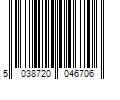 5 038720 046706